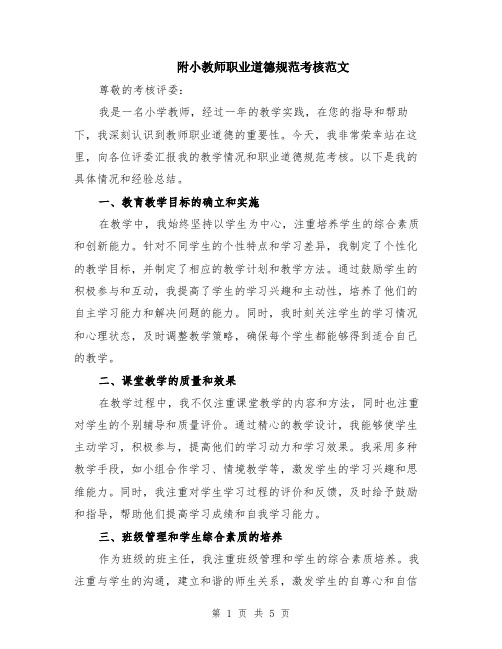 附小教师职业道德规范考核范文

尊敬的考核评委：

我是一名小学教师，经过一年的教学实践，在您的指导和帮助下，我深刻认识到教师职业道德的重要性。今天，我非常荣幸站在这里，向各位评委汇报我的教学情况和职业道德规范考核。以下是我的具体情况和经验总结。

一、教育教学目标的确立和实施

在教学中，我始终坚持以学生为中心，注重培养学生的综合素质和创新能力。针对不同学生的个性特点和学习差异，我制定了个性化的教学目标，并制定了相应的教学计划和教学方法。通过鼓励学生的积极参与和互动，我提高了学生的学习兴趣和主动性，培养了他们的自主学习能力和解决问题的能力。同时，我时刻关注学生的学习情况和心理状态，及时调整教学策略，确保每个学生都能够得到适合自己的教学。

二、课堂教学的质量和效果

在教学过程中，我不仅注重课堂教学的内容和方法，同时也注重对学生的个别辅导和质量评价。通过精心的教学设计，我能够使学生主动学习，积极参与，提高他们的学习动力和学习效果。我采用多种教学手段，如小组合作学习、情境教学等，激发学生的学习兴趣和思维能力。同时，我注重对学生学习过程的评价和反馈，及时给予鼓励和指导，帮助他们提高学习成绩和自我学习能力。

三、班级管理和学生综合素质的培养

作为班级的班主任，我注重班级管理和学生的综合素质培养。我注重与学生的沟通，建立和谐的师生关系，激发学生的自尊心和自信

第 1 页 共 5 页